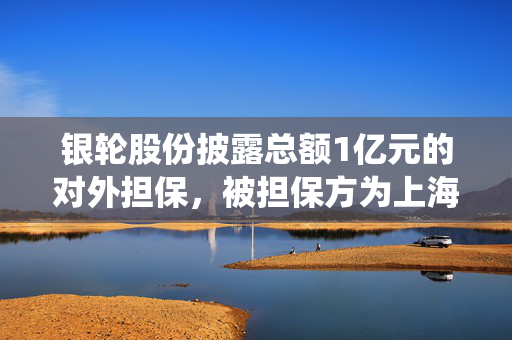 银轮股份披露总额1亿元的对外担保，被担保方为上海